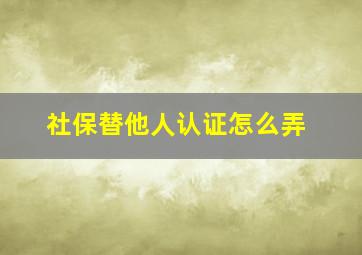 社保替他人认证怎么弄